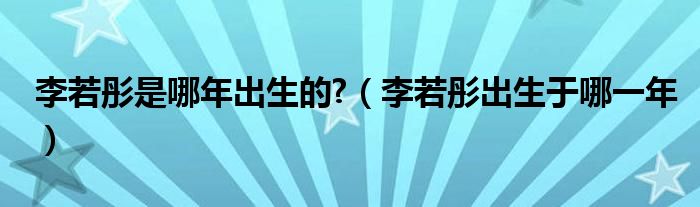 李若彤是哪年出生的?（李若彤出生于哪一年）